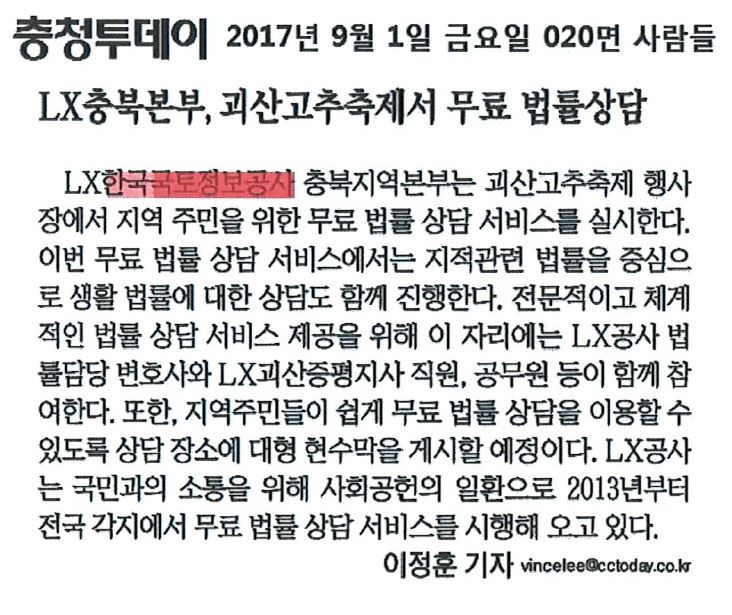 충청투데이 2017년 9월 1일 금요일 020면 사람들

LX충북본부, 괴산고추축제서 무료 법률상담

LX한국국토정보공사 충북지역본부는 괴산고추축제 행사장에서 지역 주민을 위한 무료 법률 상담 서비스를 실시한다. 이번 무료 법률 상담 서비스에서는 지적관련 법률을 중심으로 생활 법률에 대한 상담도 함께 진행한다. 전문적이고 체계적인 법률 상담 서비스 제공을 위해 이 자리에는 LX공사 법률담당 변호사와 LX괴산증평지사 직원, 공무원 등이 함께 참여한다. 또한, 지역주민들이 쉽게 무료 법률 상담을 이용할 수 있도록 상담 장소에 대형 현수막을 게시할 예정이다. LX공사는 국민과의 소통을 위해 사회공헌의 일환으로 2013년부터 전국 각지에서 무료 법률 상담 서비스를 시행해 오고 있다.

이정훈 기자 vincelee@cctoday.co.kr